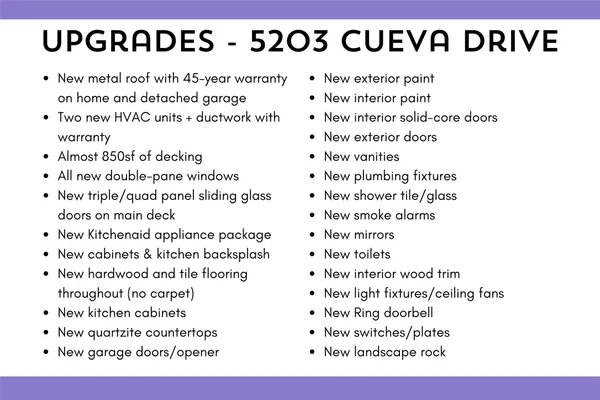 UPGRADES - 5203 CUEVA DRIVE

- New metal roof with 45-year warranty on home and detached garage
- Two new HVAC units + ductwork with warranty
- Almost 850sf of decking
- All new double-pane windows
- New triple/quad panel sliding glass doors on main deck
- New Kitchenaid appliance package
- New cabinets & kitchen backsplash
- New hardwood and tile flooring throughout (no carpet)
- New kitchen cabinets
- New quartzite countertops
- New garage doors/opener

- New exterior paint
- New interior paint
- New interior solid-core doors
- New exterior doors
- New vanities
- New plumbing fixtures
- New shower tile/glass
- New smoke alarms
- New mirrors
- New toilets
- New interior wood trim
- New light fixtures/ceiling fans
- New Ring doorbell
- New switches/plates
- New landscape rock